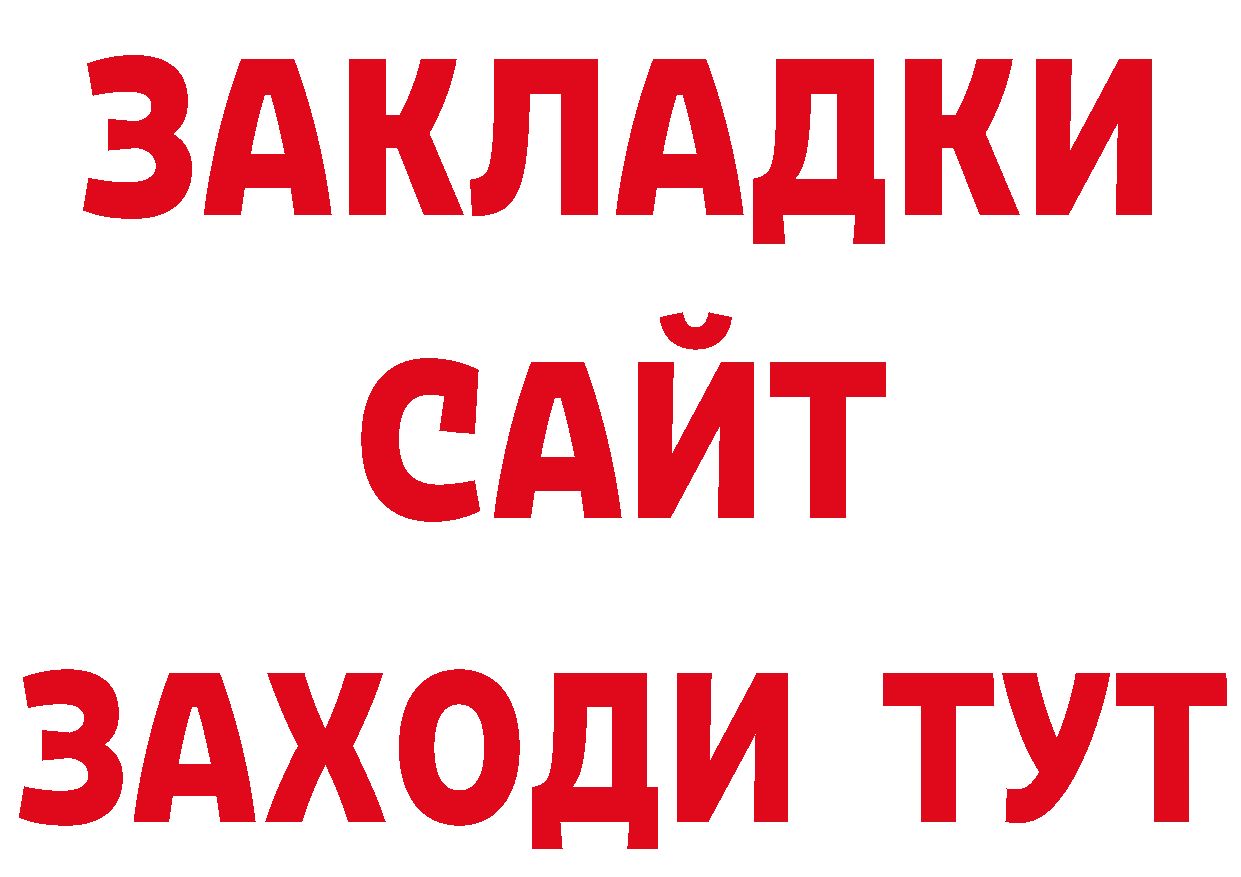 ЗАКЛАДКИ
САЙТ
ЗАХОДИ ТУТ